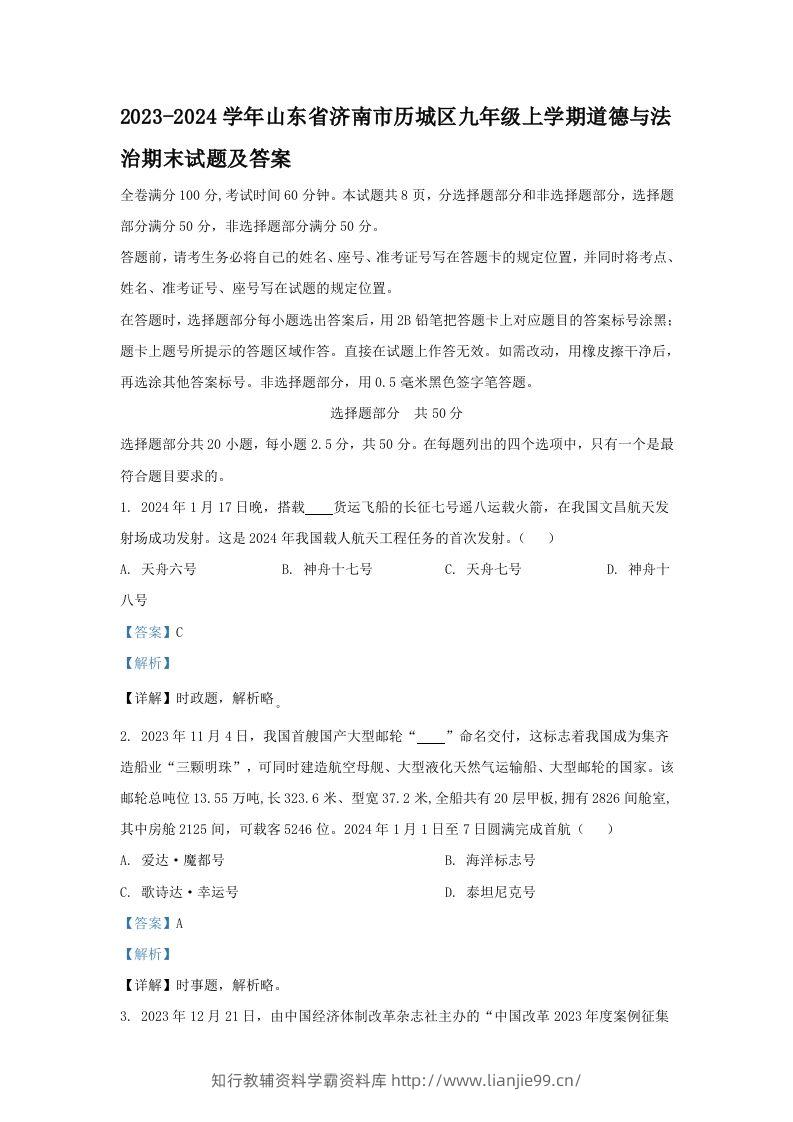 2023-2024学年山东省济南市历城区九年级上学期道德与法治期末试题及答案

全卷满分100分,考试时间60分钟。本试题共8页，分选择题部分和非选择题部分，选择题部分满分50分，非选择题部分满分50分。

答题前，请考生务必将自己的姓名、座号、准考证号写在答题卡的规定位置，并同时将考点、姓名、准考证号、座号写在试题的规定位置。

在答题时，选择题部分每小题选出答案后，用2B铅笔把答题卡上对应题目的答案标号涂黑；题卡上题号所提示的答题区域作答。直接在试题上作答无效。如需改动，用橡皮擦干净后，再选涂其他答案标号。非选择题部分，用0.5毫米黑色签字笔答题。

选择题部分 共50分

选择题部分共20小题，每小题2.5分，共50分。在每题列出的四个选项中，只有一个是最符合题目要求的。

1. 2024年1月17日晚，搭载____货运飞船的长征七号遥八运载火箭，在我国文昌航天发射场成功发射。这是2024年我国载人航天工程任务的首次发射。（ ）

A. 天舟六号 B. 神舟十七号 C. 天舟七号 D. 神舟十八号

【答案】C

【解析】

【详解】时政题，解析略。

2. 2023年11月4日，我国首艘国产大型邮轮“____”命名交付，这标志着我国成为集齐造船业“三颗明珠”，可同时建造航空母舰、大型液化天然气运输船、大型邮轮的国家。该邮轮总吨位13.55万吨,长323.6米、型宽37.2米,全船共有20层甲板,拥有2826间舱室,其中房舱2125间，可载客5246位。2024年1月1日至7日圆满完成首航（ ）

A. 爱达·魔都号 B. 海洋标志号

C. 歌诗达·幸运号 D. 泰坦尼克号

【答案】A

【解析】

【详解】时事题，解析略。

3. 2023年12月21日，由中国经济体制改革杂志社主办的“中国改革2023年度案例征集

知行教辅资料学霸资料库 http://www.lianjie99.cn/